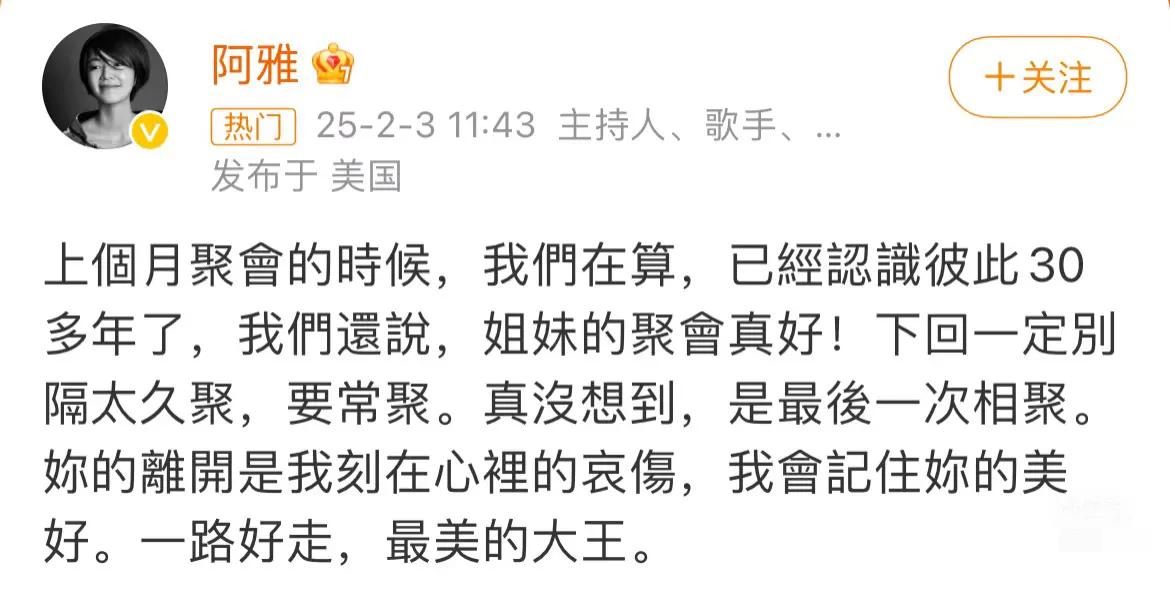 阿雅

＋关注

热门 25-2-3 11:43 主持人、歌手、...
发布于 美国

上個月聚會的時候，我們在算，已經認識彼此30多年了，我們還說，姐妹的聚會真好！下回一定別隔太久聚，要常聚。真沒想到，是最後一次相聚。妳的離開是我刻在心裡的哀傷，我會記住妳的美好。一路好走，最美的大王。